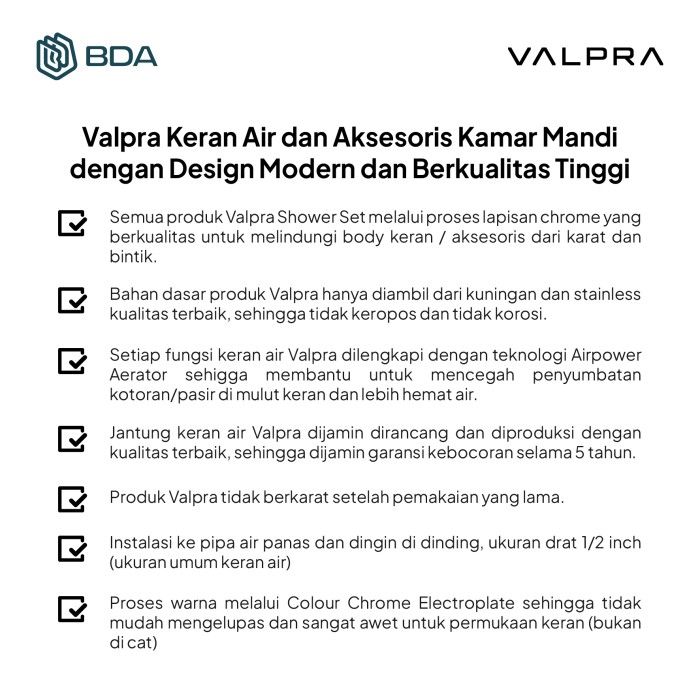 BDA

VALPRA

Valpra Keran Air dan Aksesoris Kamar Mandi dengan Design Modern dan Berkualitas Tinggi

Semua produk Valpra Shower Set melalui proses lapisan chrome yang berkualitas untuk melindungi body keran / aksesoris dari karat dan bintik.

Bahan dasar produk Valpra hanya diambil dari kuningan dan stainless kualitas terbaik, sehingga tidak keropos dan tidak korosi.

Setiap fungsi keran air Valpra dilengkapi dengan teknologi Airpower Aerator sehigga membantu untuk mencegah penyumbatan kotoran/pasir di mulut keran dan lebih hemat air.

Jantung keran air Valpra dijamin dirancang dan diproduksi dengan kualitas terbaik, sehingga dijamin garansi kebocoran selama 5 tahun.

Produk Valpra tidak berkarat setelah pemakaian yang lama.

Instalasi ke pipa air panas dan dingin di dinding, ukuran drat 1/2 inch (ukuran umum keran air)

Proses warna melalui Colour Chrome Electroplate sehingga tidak mudah mengelupas dan sangat awet untuk permukaan keran (bukan di cat)